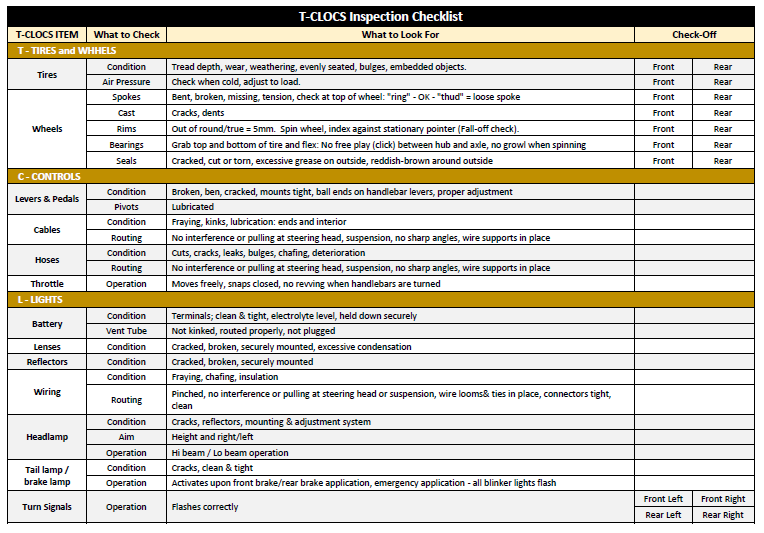 T-CLOCS Inspection Checklist

| T-CLOCS ITEM | What to Check | What to Look For | Check-Off | |
|---|---|---|---|---|
| T - TIRES and WHHELS | | | | |
| Tires | Condition | Tread depth, wear, weathering, evenly seated, bulges, embedded objects. | Front | Rear |
| | Air Pressure | Check when cold, adjust to load. | Front | Rear |
| Wheels | Spokes | Bent, broken, missing, tension, check at top of wheel: "ring" - OK - "thud" = loose spoke | Front | Rear |
| | Cast | Cracks, dents | Front | Rear |
| | Rims | Out of round/true = 5mm. Spin wheel, index against stationary pointer (Fall-off check). | Front | Rear |
| | Bearings | Grab top and bottom of tire and flex: No free play (click) between hub and axle, no growl when spinning | Front | Rear |
| | Seals | Cracked, cut or torn, excessive grease on outside, reddish-brown around outside | Front | Rear |
| C - CONTROLS | | | | |
| Levers & Pedals | Condition | Broken, ben, cracked, mounts tight, ball ends on handlebar levers, proper adjustment | | |
| | Pivots | Lubricated | | |
| Cables | Condition | Fraying, kinks, lubrication: ends and interior | | |
| | Routing | No interference or pulling at steering head, suspension, no sharp angles, wire supports in place | | |
| Hoses | Condition | Cuts, cracks, leaks, bulges, chafing, deterioration | | |
| | Routing | No interference or pulling at steering head, suspension, no sharp angles, wire supports in place | | |
| Throttle | Operation | Moves freely, snaps closed, no revving when handlebars are turned | | |
| L - LIGHTS | | | | |
| Battery | Condition | Terminals; clean & tight, electrolyte level, held down securely | | |
| | Vent Tube | Not kinked, routed properly, not plugged | | |
| Lenses | Condition | Cracked, broken, securely mounted, excessive condensation | | |
| Reflectors | Condition | Cracked, broken, securely mounted | | |
| Wiring | Condition | Fraying, chafing, insulation | | |
| | Routing | Pinched, no interference or pulling at steering head or suspension, wire looms& ties in place, connectors tight, clean | | |
| Headlamp | Condition | Cracks, reflectors, mounting & adjustment system | | |
| | Aim | Height and right/left | | |
| | Operation | Hi beam / Lo beam operation | | |
| Tail lamp / brake lamp | Condition | Cracks, clean & tight | | |
| | Operation | Activates upon front brake/rear brake application, emergency application - all blinker lights flash | | |
| Turn Signals | Operation | Flashes correctly | Front Left | Front Right |
| | | | Rear Left | Rear Right |